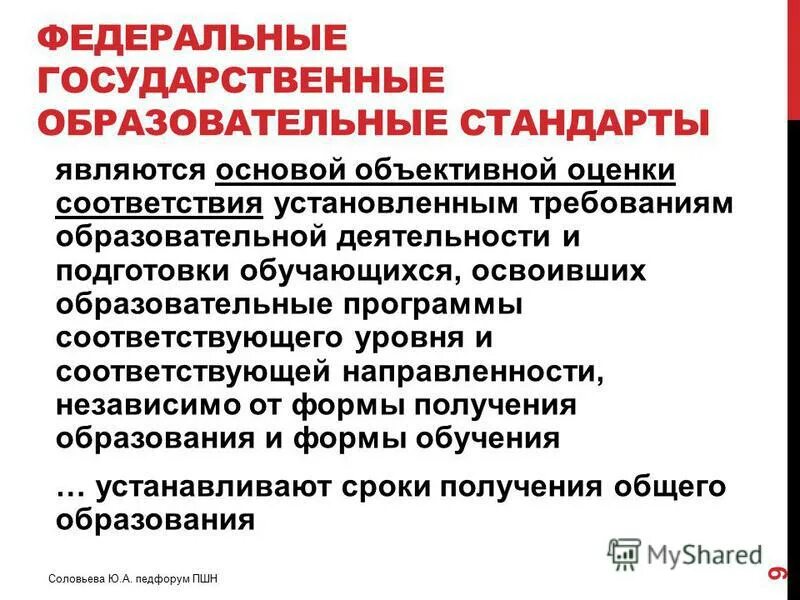 ФЕДЕРАЛЬНЫЕ ГОСУДАРСТВЕННЫЕ ОБРАЗОВАТЕЛЬНЫЕ СТАНДАРТЫ

являются основой объективной оценки соответствия установленным требованиям образовательной деятельности и подготовки обучающихся, освоивших образовательные программы соответствующего уровня и соответствующей направленности, независимо от формы получения образования и формы обучения

… устанавливают сроки получения общего образования

MyShared

Соловьева Ю.А. педфорум ПШН

9